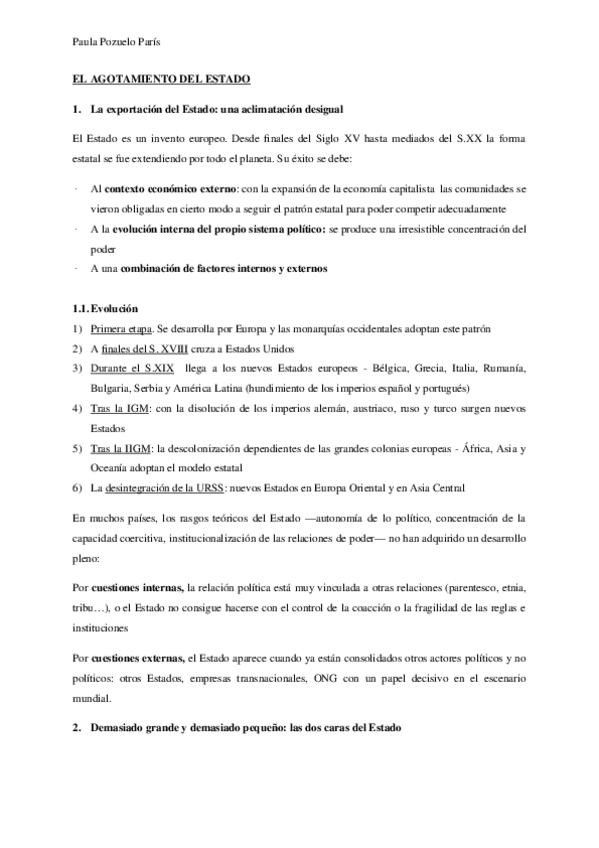 Paula Pozuelo París

EL AGOTAMIENTO DEL ESTADO

1. La exportación del Estado: una aclimatación desigual

El Estado es un invento europeo. Desde finales del Siglo XV hasta mediados del S.XX la forma estatal se fue extendiendo por todo el planeta. Su éxito se debe:

· Al contexto económico externo: con la expansión de la economía capitalista las comunidades se vieron obligadas en cierto modo a seguir el patrón estatal para poder competir adecuadamente
· A la evolución interna del propio sistema político: se produce una irresistible concentración del poder
· A una combinación de factores internos y externos

1.1. Evolución

1) Primera etapa. Se desarrolla por Europa y las monarquías occidentales adoptan este patrón
2) A finales del S. XVIII cruza a Estados Unidos
3) Durante el S.XIX llega a los nuevos Estados europeos - Bélgica, Grecia, Italia, Rumanía, Bulgaria, Serbia y América Latina (hundimiento de los imperios español y portugués)
4) Tras la IGM: con la disolución de los imperios alemán, austriaco, ruso y turco surgen nuevos Estados
5) Tras la IIGM: la descolonización dependientes de las grandes colonias europeas - África, Asia y Oceanía adoptan el modelo estatal
6) La desintegración de la URSS: nuevos Estados en Europa Oriental y en Asia Central

En muchos países, los rasgos teóricos del Estado —autonomía de lo político, concentración de la capacidad coercitiva, institucionalización de las relaciones de poder— no han adquirido un desarrollo pleno:

Por cuestiones internas, la relación política está muy vinculada a otras relaciones (parentesco, etnia, tribu…), o el Estado no consigue hacerse con el control de la coacción o la fragilidad de las reglas e instituciones

Por cuestiones externas, el Estado aparece cuando ya están consolidados otros actores políticos y no políticos: otros Estados, empresas transnacionales, ONG con un papel decisivo en el escenario mundial.

2. Demasiado grande y demasiado pequeño: las dos caras del Estado